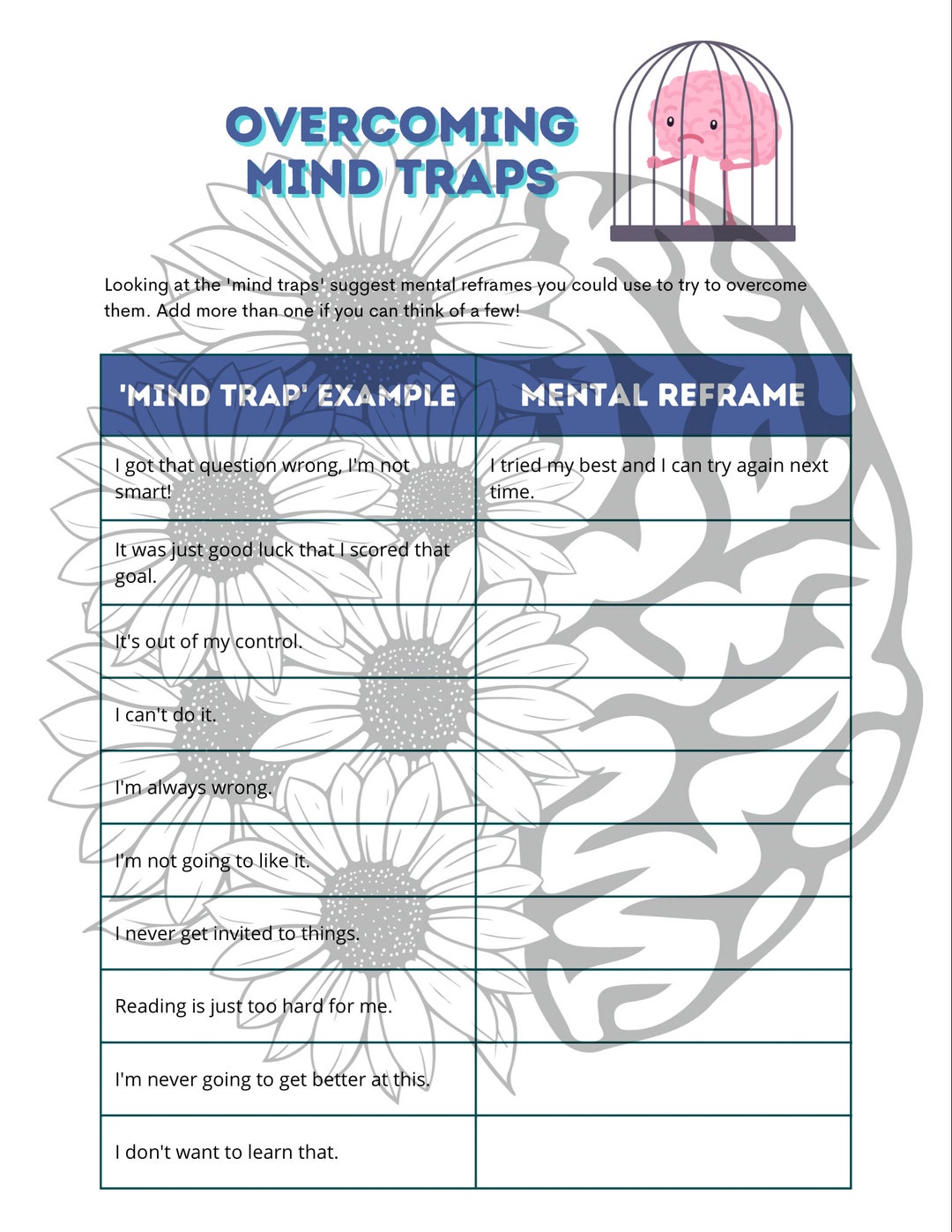 OVERCOMING MIND TRAPS

Looking at the 'mind traps' suggest mental reframes you could use to try to overcome them. Add more than one if you can think of a few!

| 'MIND TRAP' EXAMPLE | MENTAL REFRAME |
|---|---|
| I got that question wrong, I'm not smart! | I tried my best and I can try again next time. |
| It was just good luck that I scored that goal. | |
| It's out of my control. | |
| I can't do it. | |
| I'm always wrong. | |
| I'm not going to like it. | |
| I never get invited to things. | |
| Reading is just too hard for me. | |
| I'm never going to get better at this. | |
| I don't want to learn that. | |